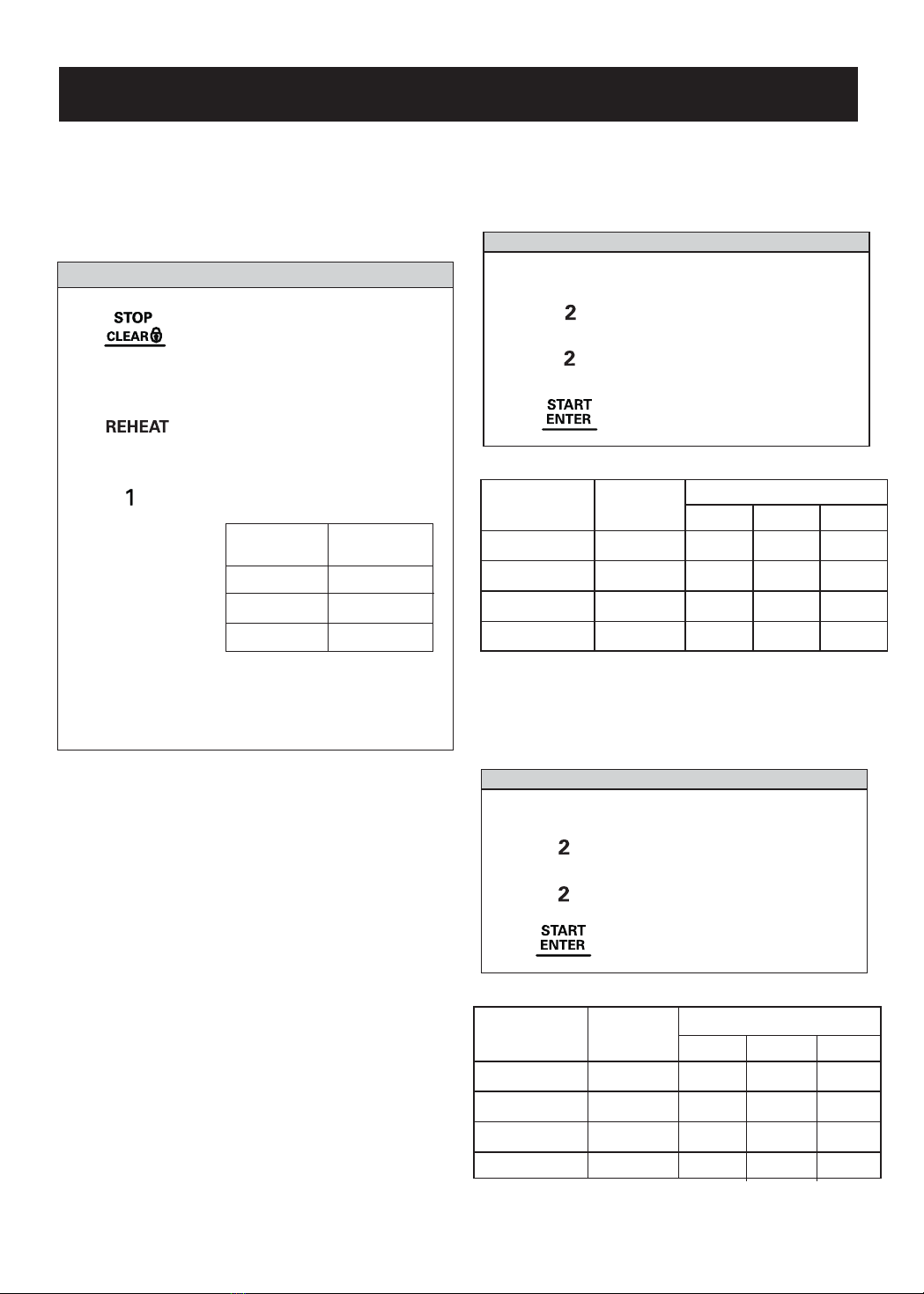 STOP
CLEAR

REHEAT

1

2

2

START
ENTER

2

2

START
ENTER